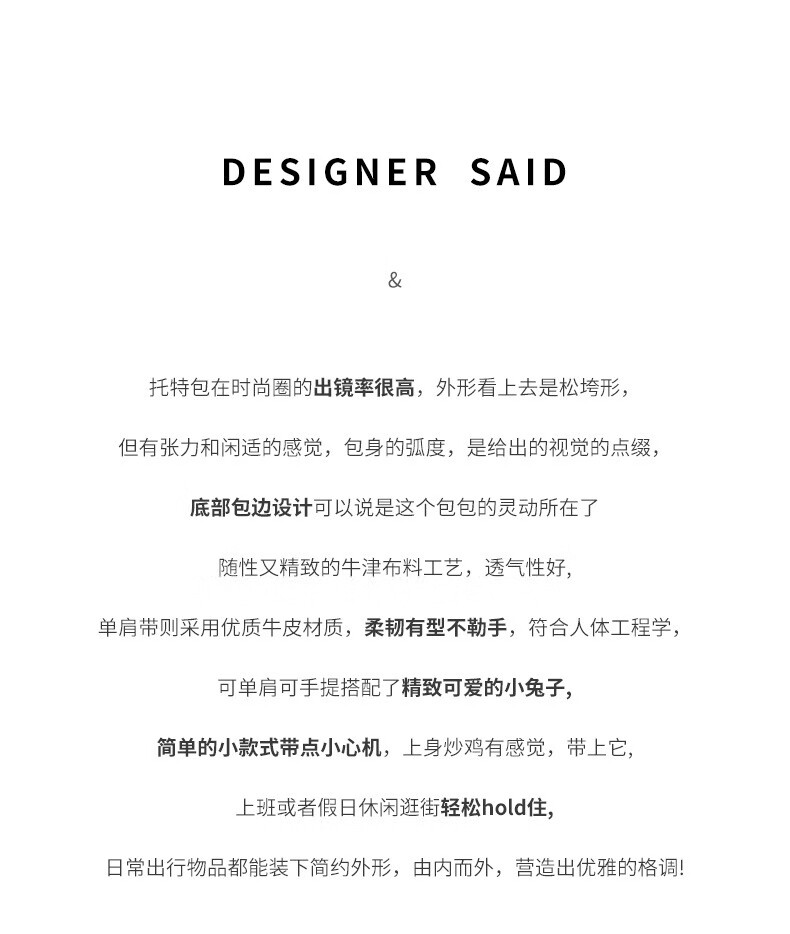 DESIGNER SAID

&

托特包在时尚圈的出镜率很高，外形看上去是松垮形，

但有张力和闲适的感觉，包身的弧度，是给出的视觉的点缀，

底部包边设计可以说是这个包包的灵动所在了

随性又精致的牛津布料工艺，透气性好，

单肩带则采用优质牛皮材质，柔韧有型不勒手，符合人体工程学，

可单肩可手提搭配了精致可爱的小兔子，

简单的小款式带点小心机，上身炒鸡有感觉，带上它，

上班或者假日休闲逛街轻松hold住，

日常出行物品都能装下简约外形，由内而外，营造出优雅的格调!